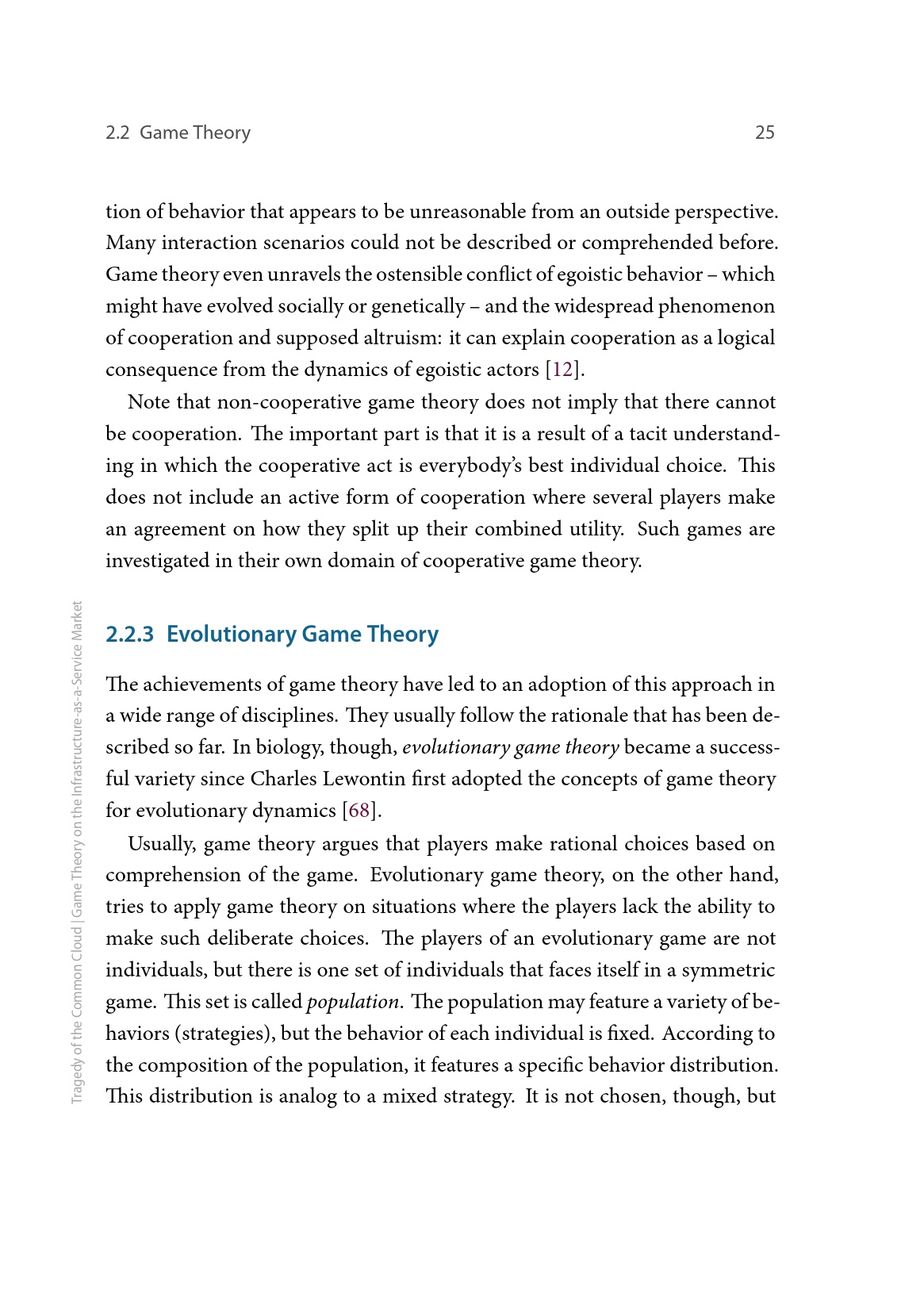 2.2 Game Theory 25

tion of behavior that appears to be unreasonable from an outside perspective. Many interaction scenarios could not be described or comprehended before. Game theory even unravels the ostensible conflict of egoistic behavior – which might have evolved socially or genetically – and the widespread phenomenon of cooperation and supposed altruism: it can explain cooperation as a logical consequence from the dynamics of egoistic actors [12].

Note that non-cooperative game theory does not imply that there cannot be cooperation. The important part is that it is a result of a tacit understanding in which the cooperative act is everybody's best individual choice. This does not include an active form of cooperation where several players make an agreement on how they split up their combined utility. Such games are investigated in their own domain of cooperative game theory.

2.2.3 Evolutionary Game Theory

The achievements of game theory have led to an adoption of this approach in a wide range of disciplines. They usually follow the rationale that has been described so far. In biology, though, evolutionary game theory became a successful variety since Charles Lewontin first adopted the concepts of game theory for evolutionary dynamics [68].

Usually, game theory argues that players make rational choices based on comprehension of the game. Evolutionary game theory, on the other hand, tries to apply game theory on situations where the players lack the ability to make such deliberate choices. The players of an evolutionary game are not individuals, but there is one set of individuals that faces itself in a symmetric game. This set is called population. The population may feature a variety of behaviors (strategies), but the behavior of each individual is fixed. According to the composition of the population, it features a specific behavior distribution. This distribution is analog to a mixed strategy. It is not chosen, though, but

Tragedy of the Common Cloud | Game Theory on the Infrastructure-as-a-Service Market